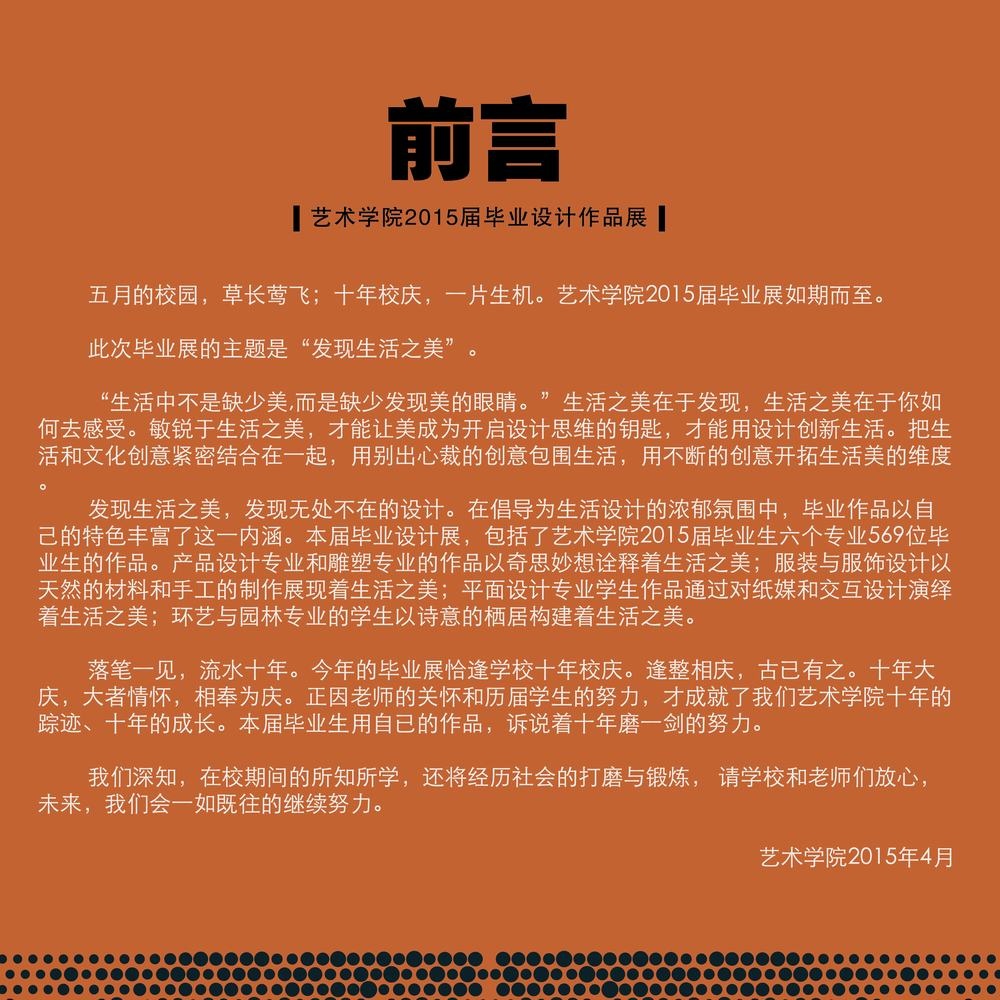 前言

艺术学院2015届毕业设计作品展

五月的校园，草长莺飞；十年校庆，一片生机。艺术学院2015届毕业展如期而至。

此次毕业展的主题是“发现生活之美”。

“生活中不是缺少美,而是缺少发现美的眼睛。”生活之美在于发现，生活之美在于你如何去感受。敏锐于生活之美，才能让美成为开启设计思维的钥匙，才能用设计创新生活。把生活和文化创意紧密结合在一起，用别出心裁的创意包围生活，用不断的创意开拓生活美的维度。

发现生活之美，发现无处不在的设计。在倡导为生活设计的浓郁氛围中，毕业作品以自己的特色丰富了这一内涵。本届毕业设计展，包括了艺术学院2015届毕业生六个专业569位毕业生的作品。产品设计专业和雕塑专业的作品以奇思妙想诠释着生活之美；服装与服饰设计以天然的材料和手工的制作展现着生活之美；平面设计专业学生作品通过对纸媒和交互设计演绎着生活之美；环艺与园林专业的学生以诗意的栖居构建着生活之美。

落笔一见，流水十年。今年的毕业展恰逢学校十年校庆。逢整相庆，古已有之。十年大庆，大者情怀，相奉为庆。正因老师的关怀和历届学生的努力，才成就了我们艺术学院十年的踪迹、十年的成长。本届毕业生用自己的作品，诉说着十年磨一剑的努力。

我们深知，在校期间的所知所学，还将经历社会的打磨与锻炼， 请学校和老师们放心，未来，我们会一如既往的继续努力。

艺术学院2015年4月